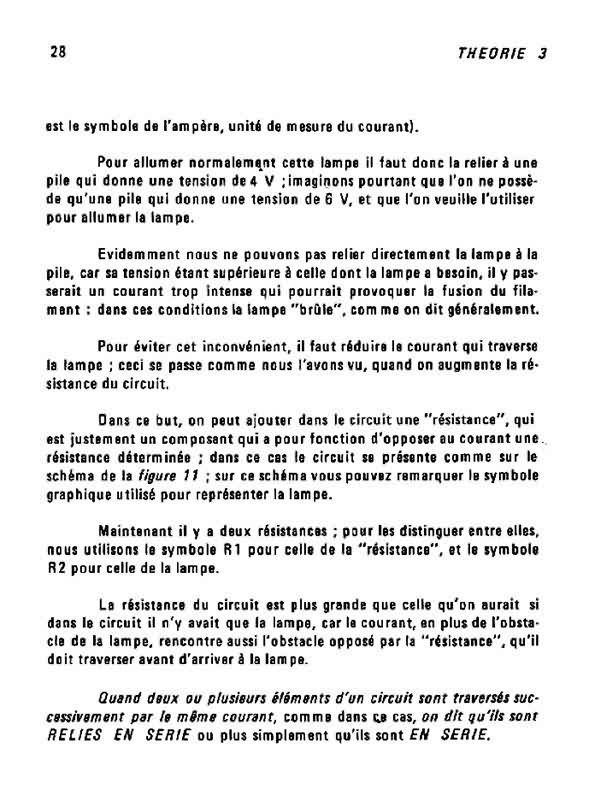 28

THEORIE 3

est le symbole de l'ampère, unité de mesure du courant).

Pour allumer normalement cette lampe il faut donc la relier à une pile qui donne une tension de 4 V ; imaginons pourtant que l'on ne possède qu'une pile qui donne une tension de 6 V, et que l'on veuille l'utiliser pour allumer la lampe.

Evidemment nous ne pouvons pas relier directement la lampe à la pile, car sa tension étant supérieure à celle dont la lampe a besoin, il y passerait un courant trop intense qui pourrait provoquer la fusion du filament : dans ces conditions la lampe "brûle", comme on dit généralement.

Pour éviter cet inconvénient, il faut réduire le courant qui traverse la lampe ; ceci se passe comme nous l'avons vu, quand on augmente la résistance du circuit.

Dans ce but, on peut ajouter dans le circuit une "résistance", qui est justement un composant qui a pour fonction d'opposer au courant une résistance déterminée ; dans ce cas le circuit se présente comme sur le schéma de la figure 11 ; sur ce schéma vous pouvez remarquer le symbole graphique utilisé pour représenter la lampe.

Maintenant il y a deux résistances ; pour les distinguer entre elles, nous utilisons le symbole R1 pour celle de la "résistance", et le symbole R2 pour celle de la lampe.

La résistance du circuit est plus grande que celle qu'on aurait si dans le circuit il n'y avait que la lampe, car le courant, en plus de l'obstacle de la lampe, rencontre aussi l'obstacle opposé par la "résistance", qu'il doit traverser avant d'arriver à la lampe.

Quand deux ou plusieurs éléments d'un circuit sont traversés successivement par le même courant, comme dans ce cas, on dit qu'ils sont RELIES EN SERIE ou plus simplement qu'ils sont EN SERIE.